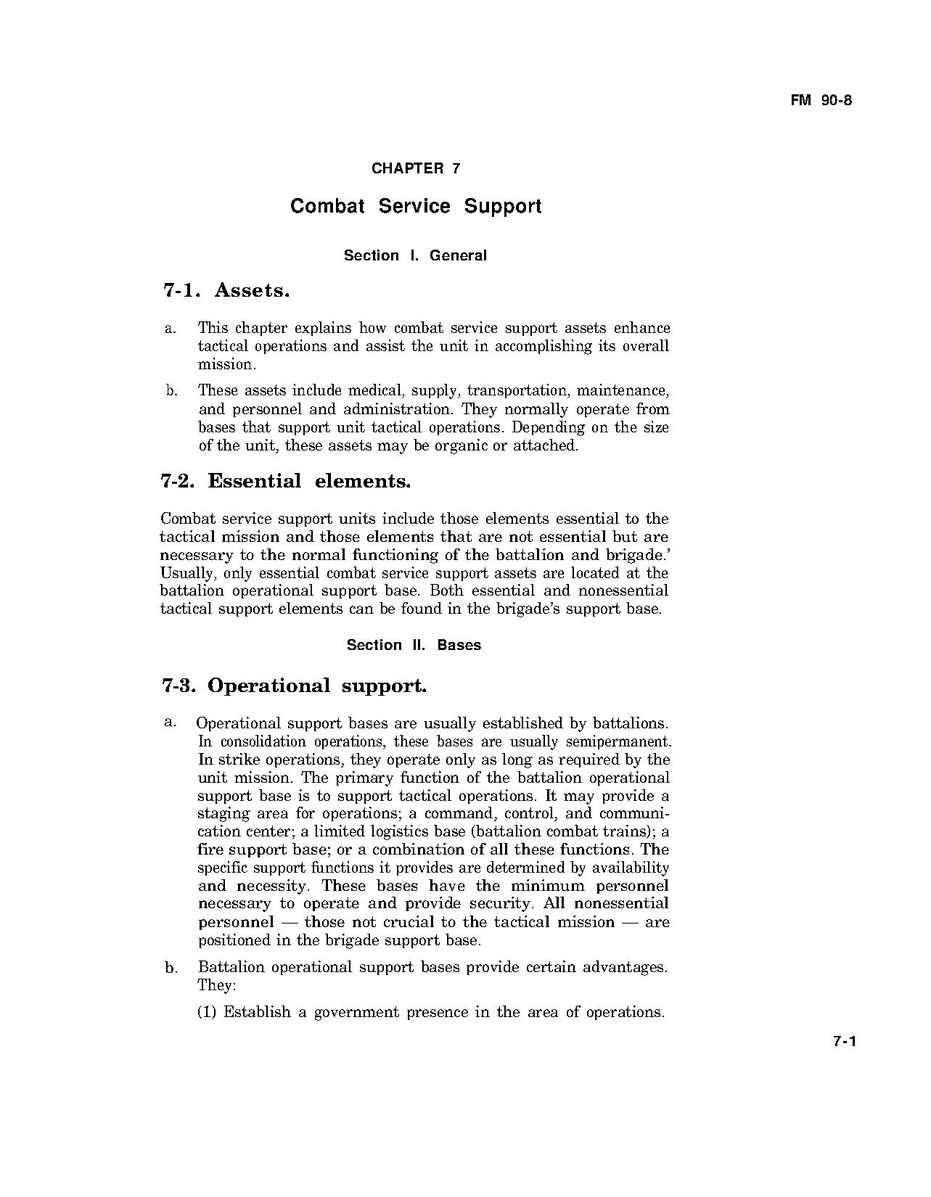 FM 90-8

CHAPTER 7

Combat Service Support

Section I. General

7-1. Assets.

a. This chapter explains how combat service support assets enhance tactical operations and assist the unit in accomplishing its overall mission.

b. These assets include medical, supply, transportation, maintenance, and personnel and administration. They normally operate from bases that support unit tactical operations. Depending on the size of the unit, these assets may be organic or attached.

7-2. Essential elements.

Combat service support units include those elements essential to the tactical mission and those elements that are not essential but are necessary to the normal functioning of the battalion and brigade.' Usually, only essential combat service support assets are located at the battalion operational support base. Both essential and nonessential tactical support elements can be found in the brigade's support base.

Section II. Bases

7-3. Operational support.

a. Operational support bases are usually established by battalions. In consolidation operations, these bases are usually semipermanent. In strike operations, they operate only as long as required by the unit mission. The primary function of the battalion operational support base is to support tactical operations. It may provide a staging area for operations; a command, control, and communication center; a limited logistics base (battalion combat trains); a fire support base; or a combination of all these functions. The specific support functions it provides are determined by availability and necessity. These bases have the minimum personnel necessary to operate and provide security. All nonessential personnel — those not crucial to the tactical mission — are positioned in the brigade support base.

b. Battalion operational support bases provide certain advantages. They:

(1) Establish a government presence in the area of operations.

7-1